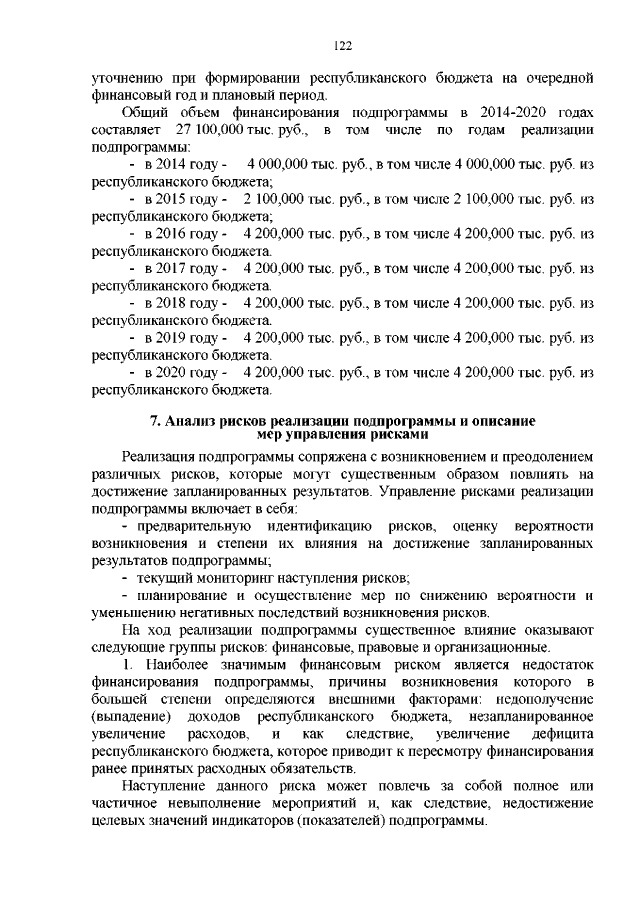 122

уточнению при формировании республиканского бюджета на очередной финансовый год и плановый период.

Общий объем финансирования подпрограммы в 2014-2020 годах составляет 27 100,000 тыс. руб., в том числе по годам реализации подпрограммы:

- в 2014 году - 4 000,000 тыс. руб., в том числе 4 000,000 тыс. руб. из республиканского бюджета;

- в 2015 году - 2 100,000 тыс. руб., в том числе 2 100,000 тыс. руб. из республиканского бюджета;

- в 2016 году - 4 200,000 тыс. руб., в том числе 4 200,000 тыс. руб. из республиканского бюджета.

- в 2017 году - 4 200,000 тыс. руб., в том числе 4 200,000 тыс. руб. из республиканского бюджета.

- в 2018 году - 4 200,000 тыс. руб., в том числе 4 200,000 тыс. руб. из республиканского бюджета.

- в 2019 году - 4 200,000 тыс. руб., в том числе 4 200,000 тыс. руб. из республиканского бюджета.

- в 2020 году - 4 200,000 тыс. руб., в том числе 4 200,000 тыс. руб. из республиканского бюджета.

7. Анализ рисков реализации подпрограммы и описание мер управления рисками

Реализация подпрограммы сопряжена с возникновением и преодолением различных рисков, которые могут существенным образом повлиять на достижение запланированных результатов. Управление рисками реализации подпрограммы включает в себя:

- предварительную идентификацию рисков, оценку вероятности возникновения и степени их влияния на достижение запланированных результатов подпрограммы;

- текущий мониторинг наступления рисков;

- планирование и осуществление мер по снижению вероятности и уменьшению негативных последствий возникновения рисков.

На ход реализации подпрограммы существенное влияние оказывают следующие группы рисков: финансовые, правовые и организационные.

1. Наиболее значимым финансовым риском является недостаток финансирования подпрограммы, причины возникновения которого в большей степени определяются внешними факторами: недополучение (выпадение) доходов республиканского бюджета, незапланированное увеличение расходов, и как следствие, увеличение дефицита республиканского бюджета, которое приводит к пересмотру финансирования ранее принятых расходных обязательств.

Наступление данного риска может повлечь за собой полное или частичное невыполнение мероприятий и, как следствие, недостижение целевых значений индикаторов (показателей) подпрограммы.